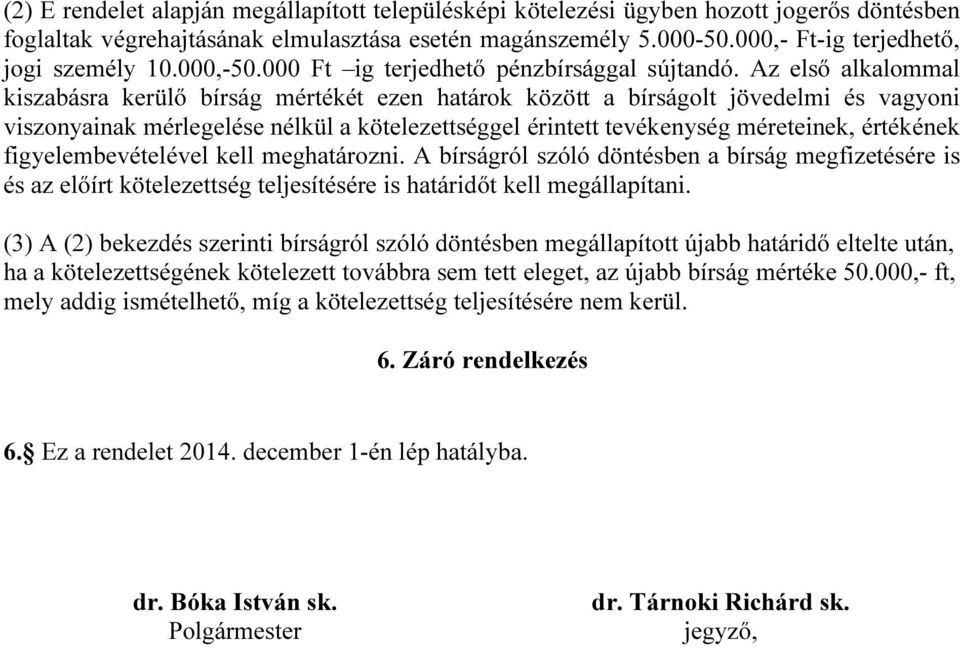 (2) E rendelet alapján megállapított településképi kötelezési ügyben hozott jogerős döntésben foglaltak végrehajtásának elmulasztása esetén magánszemély 5.000-50.000,- Ft-ig terjedhető, jogi személy 10.000,-50.000 Ft –ig terjedhető pénzbírsággal sújtandó. Az első alkalommal kiszabásra kerülő bírság mértékét ezen határok között a bírságolt jövedelmi és vagyoni viszonyainak mérlegelése nélkül a kötelezettséggel érintett tevékenység méreteinek, értékének figyelembevételével kell meghatározni. A bírságról szóló döntésben a bírság megfizetésére is és az előírt kötelezettség teljesítésére is határidőt kell megállapítani.

(3) A (2) bekezdés szerinti bírságról szóló döntésben megállapított újabb határidő eltelte után, ha a kötelezettségének kötelezett továbbra sem tett eleget, az újabb bírság mértéke 50.000,- ft, mely addig ismételhető, míg a kötelezettség teljesítésére nem kerül.

6. Záró rendelkezés

6.§ Ez a rendelet 2014. december 1-én lép hatályba.

dr. Bóka István sk.
Polgármester

dr. Tárnoki Richárd sk.
jegyző,